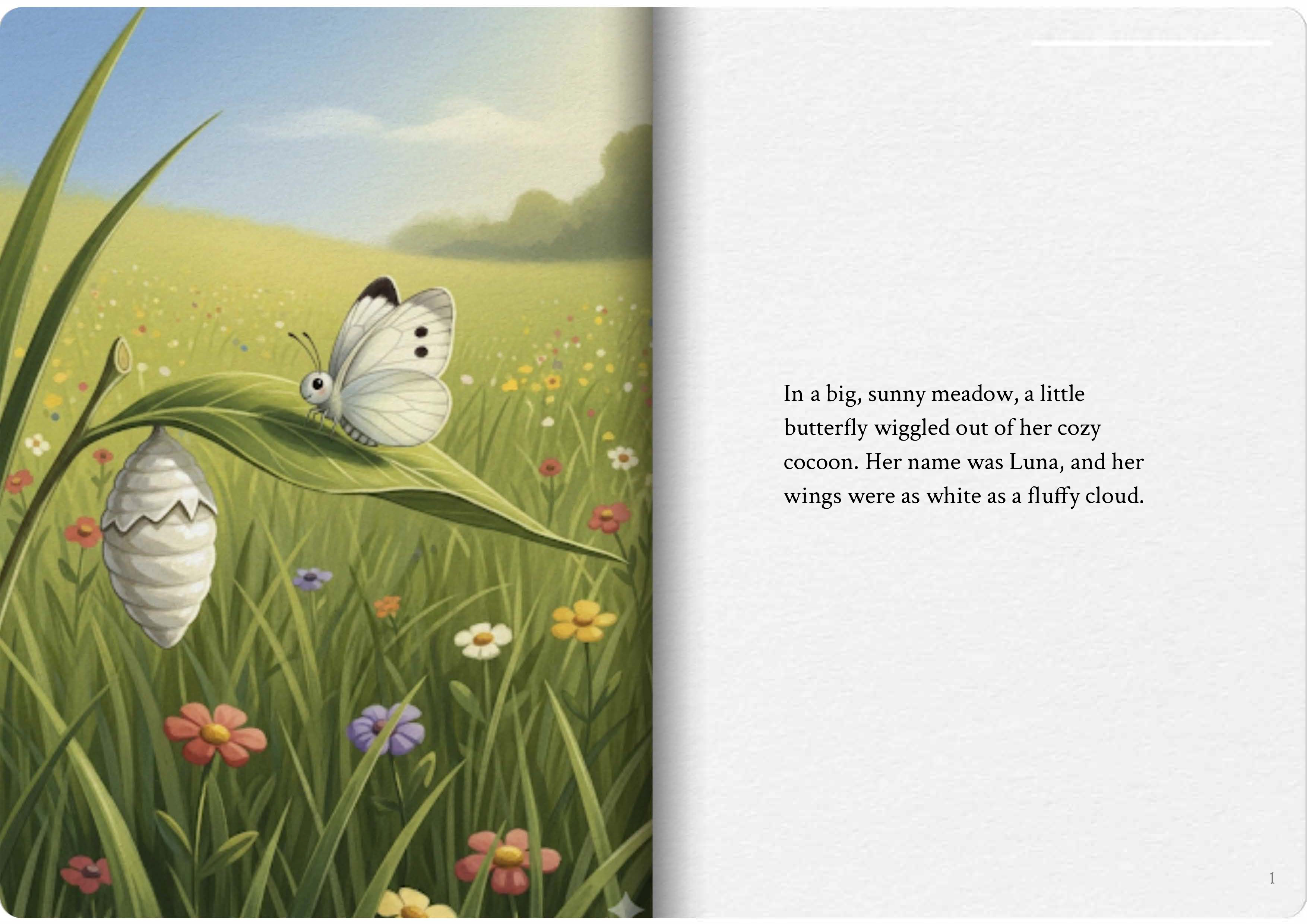 In a big, sunny meadow, a little butterfly wiggled out of her cozy cocoon. Her name was Luna, and her wings were as white as a fluffy cloud.

1